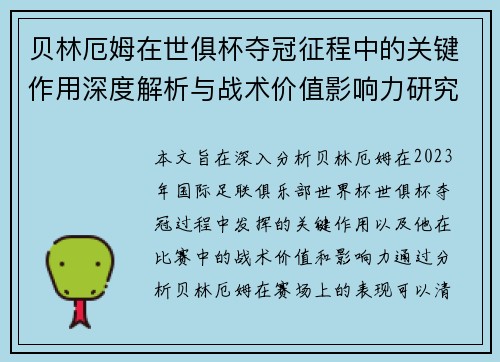 贝林厄姆在世俱杯夺冠征程中的关键作用深度解析与战术价值影响力研究

本文旨在深入分析贝林厄姆在2023年国际足联俱乐部世界杯世俱杯夺冠过程中发挥的关键作用以及他在比赛中的战术价值和影响力通过分析贝林厄姆在赛场上的表现可以清